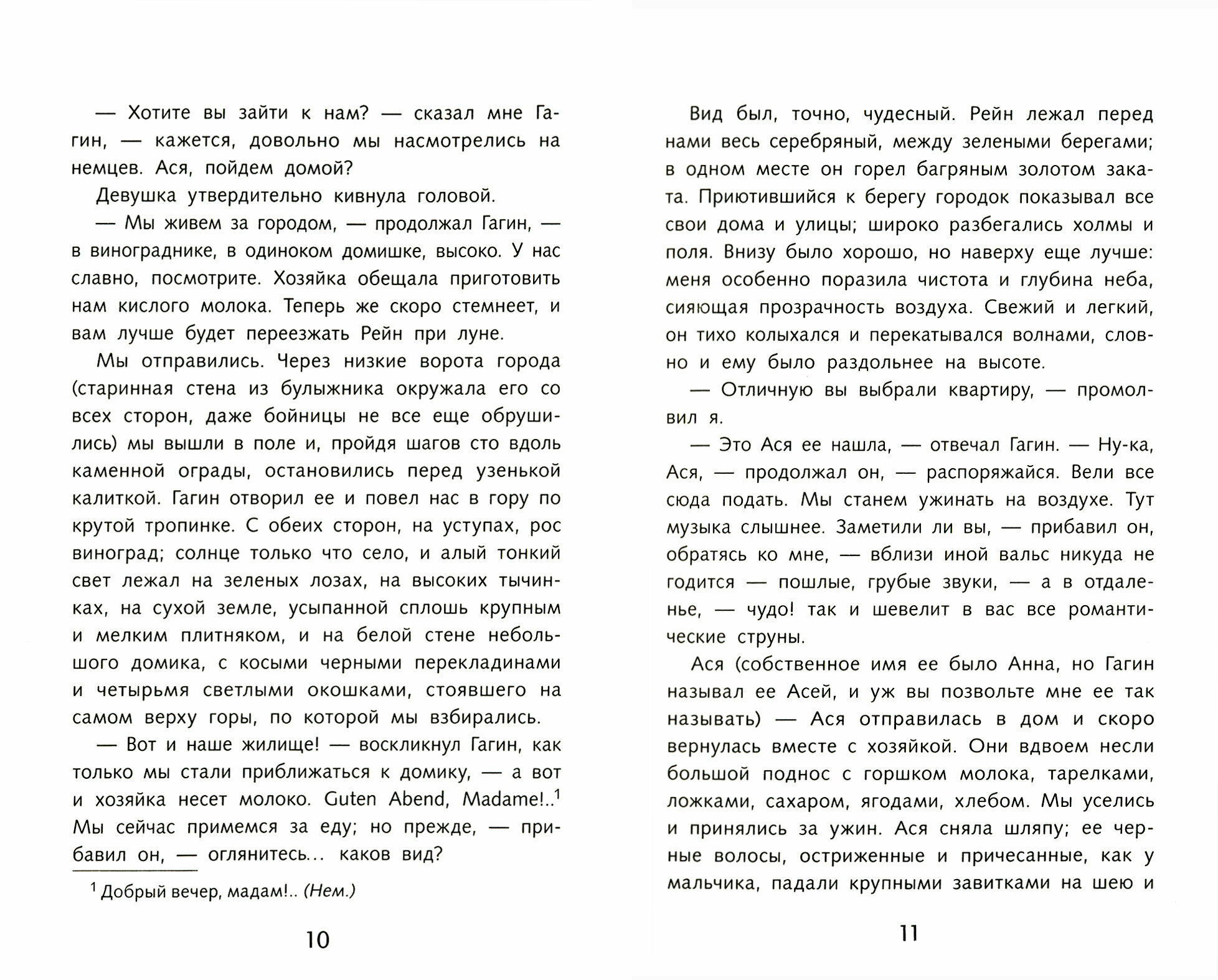 — Хотите вы зайти к нам? — сказал мне Гагин, — кажется, довольно мы насмотрелись на немцев. Ася, пойдем домой?

Девушка утвердительно кивнула головой.

— Мы живем за городом, — продолжал Гагин, — в винограднике, в одиноком домишке, высоко. У нас славно, посмотрите. Хозяйка обещала приготовить нам кислого молока. Теперь же скоро стемнеет, и вам лучше будет переезжать Рейн при луне.

Мы отправились. Через низкие ворота города (старинная стена из булыжника окружала его со всех сторон, даже бойницы не все еще обрушились) мы вышли в поле и, пройдя шагов сто вдоль каменной ограды, остановились перед узенькой калиткой. Гагин отворил ее и повел нас в гору по крутой тропинке. С обеих сторон, на уступах, рос виноград; солнце только что село, и алый тонкий свет лежал на зеленых лозах, на высоких тычинках, на сухой земле, усыпанной сплошь крупным и мелким плитняком, и на белой стене небольшого домика, с косыми черными перекладинами и четырьмя светлыми окошками, стоявшего на самом верху горы, по которой мы взбирались.

— Вот и наше жилище! — воскликнул Гагин, как только мы стали приближаться к домику, — а вот и хозяйка несет молоко. Guten Abend, Madame!..$^1$ Мы сейчас примемся за еду; но прежде, — прибавил он, — оглянитесь... каков вид?

$^1$ Добрый вечер, мадам!.. (Нем.)

10

Вид был, точно, чудесный. Рейн лежал перед нами весь серебряный, между зелеными берегами; в одном месте он горел багряным золотом заката. Приютившийся к берегу городок показывал все свои дома и улицы; широко разбегались холмы и поля. Внизу было хорошо, но наверху еще лучше: меня особенно поразила чистота и глубина неба, сияющая прозрачность воздуха. Свежий и легкий, он тихо колыхался и перекатывался волнами, словно и ему было раздольнее на высоте.

— Отличную вы выбрали квартиру, — промолвил я.

— Это Ася ее нашла, — отвечал Гагин. — Ну-ка, Ася, — продолжал он, — распоряжайся. Вели все сюда подать. Мы станем ужинать на воздухе. Тут музыка слышнее. Заметили ли вы, — прибавил он, обратясь ко мне, — вблизи иной вальс никуда не годится — пошлые, грубые звуки, — а в отдаленье, — чудо! так и шевелит в вас все романтические струны.

Ася (собственное имя ее было Анна, но Гагин называл ее Асей, и уж вы позвольте мне ее так называть) — Ася отправилась в дом и скоро вернулась вместе с хозяйкой. Они вдвоем несли большой поднос с горшком молока, тарелками, ложками, сахаром, ягодами, хлебом. Мы уселись и принялись за ужин. Ася сняла шляпу; ее черные волосы, остриженные и причесанные, как у мальчика, падали крупными завитками на шею и

11